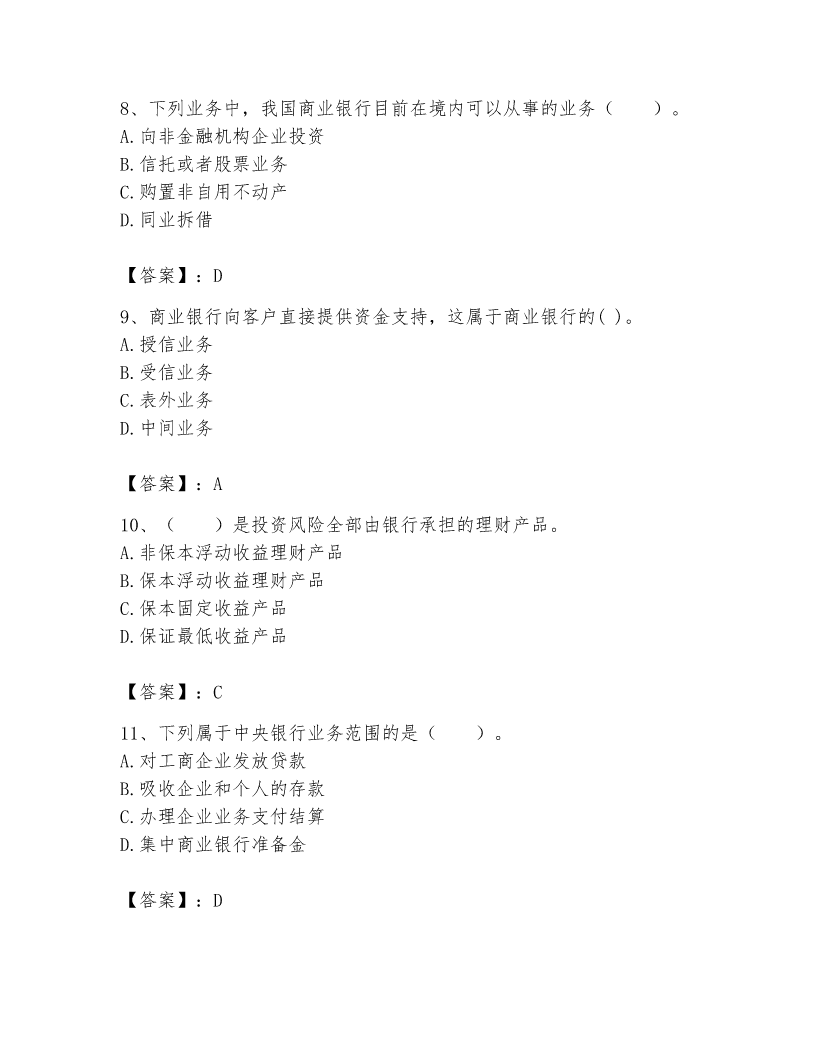 8、下列业务中，我国商业银行目前在境内可以从事的业务（　　）。
A. 向非金融机构企业投资
B. 信托或者股票业务
C. 购置非自用不动产
D. 同业拆借

【答案】：D

9、商业银行向客户直接提供资金支持，这属于商业银行的( )。
A. 授信业务
B. 受信业务
C. 表外业务
D. 中间业务

【答案】：A

10、（　　）是投资风险全部由银行承担的理财产品。
A. 非保本浮动收益理财产品
B. 保本浮动收益理财产品
C. 保本固定收益产品
D. 保证最低收益产品

【答案】：C

11、下列属于中央银行业务范围的是（　　）。
A. 对工商企业发放贷款
B. 吸收企业和个人的存款
C. 办理企业业务支付结算
D. 集中商业银行准备金

【答案】：D